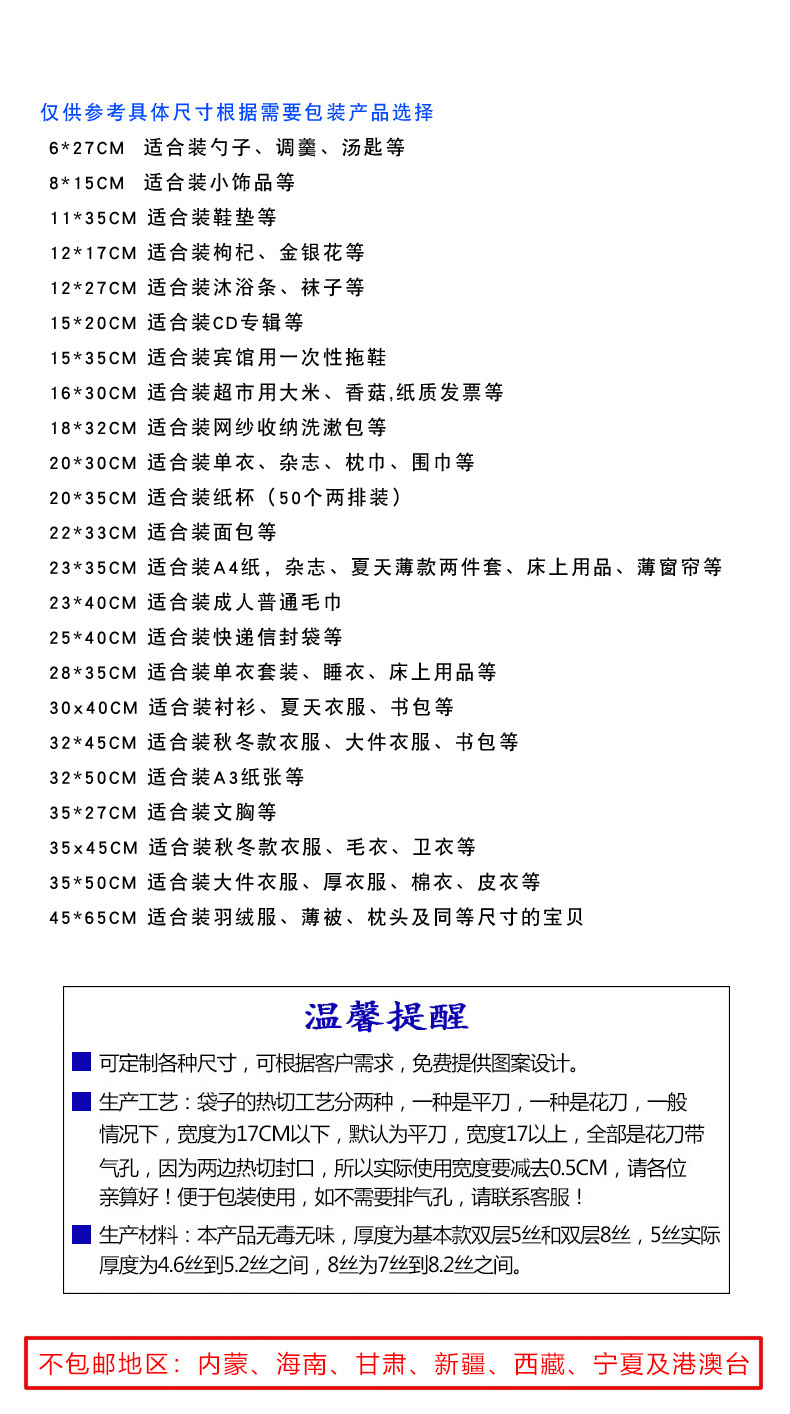 仅供参考具体尺寸根据需要包装产品选择

6*27CM 适合装勺子、调羹、汤匙等
8*15CM 适合装小饰品等
11*35CM 适合装鞋垫等
12*17CM 适合装枸杞、金银花等
12*27CM 适合装沐浴条、袜子等
15*20CM 适合装CD专辑等
15*35CM 适合装宾馆用一次性拖鞋
16*30CM 适合装超市用大米、香菇,纸质发票等
18*32CM 适合装网纱收纳洗漱包等
20*30CM 适合装单衣、杂志、枕巾、围巾等
20*35CM 适合装纸杯（50个两排装）
22*33CM 适合装面包等
23*35CM 适合装A4纸，杂志、夏天薄款两件套、床上用品、薄窗帘等
23*40CM 适合装成人普通毛巾
25*40CM 适合装快递信封袋等
28*35CM 适合装单衣套装、睡衣、床上用品等
30x40CM 适合装衬衫、夏天衣服、书包等
32*45CM 适合装秋冬款衣服、大件衣服、书包等
32*50CM 适合装A3纸张等
35*27CM 适合装文胸等
35x45CM 适合装秋冬款衣服、毛衣、卫衣等
35*50CM 适合装大件衣服、厚衣服、棉衣、皮衣等
45*65CM 适合装羽绒服、薄被、枕头及同等尺寸的宝贝

温馨提醒

可定制各种尺寸，可根据客户需求，免费提供图案设计。

生产工艺：袋子的热切工艺分两种，一种是平刀，一种是花刀，一般情况下，宽度为17CM以下，默认为平刀，宽度17以上，全部是花刀带气孔，因为两边热切封口，所以实际使用宽度要减去0.5CM，请各位亲算好！便于包装使用，如不需要排气孔，请联系客服！

生产材料：本产品无毒无味，厚度为基本款双层5丝和双层8丝，5丝实际厚度为4.6丝到5.2丝之间，8丝为7丝到8.2丝之间。

不包邮地区：内蒙、海南、甘肃、新疆、西藏、宁夏及港澳台